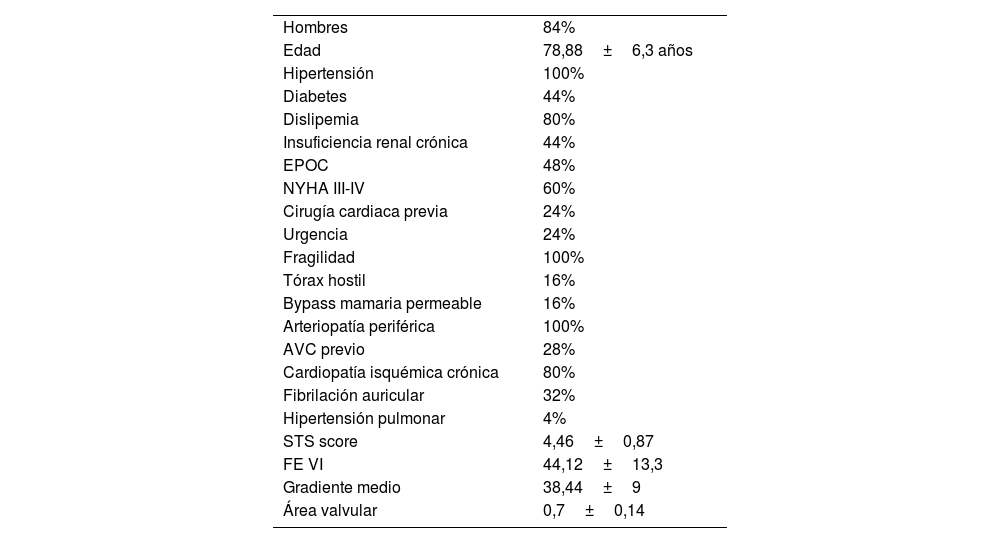 | | |
|---|---|
| Hombres | 84% |
| Edad | 78,88 ± 6,3 años |
| Hipertensión | 100% |
| Diabetes | 44% |
| Dislipemia | 80% |
| Insuficiencia renal crónica | 44% |
| EPOC | 48% |
| NYHA III-IV | 60% |
| Cirugía cardiaca previa | 24% |
| Urgencia | 24% |
| Fragilidad | 100% |
| Tórax hostil | 16% |
| Bypass mamaria permeable | 16% |
| Arteriopatía periférica | 100% |
| AVC previo | 28% |
| Cardiopatía isquémica crónica | 80% |
| Fibrilación auricular | 32% |
| Hipertensión pulmonar | 4% |
| STS score | 4,46 ± 0,87 |
| FE VI | 44,12 ± 13,3 |
| Gradiente medio | 38,44 ± 9 |
| Área valvular | 0,7 ± 0,14 |